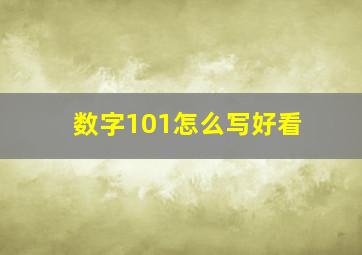 数字101怎么写好看